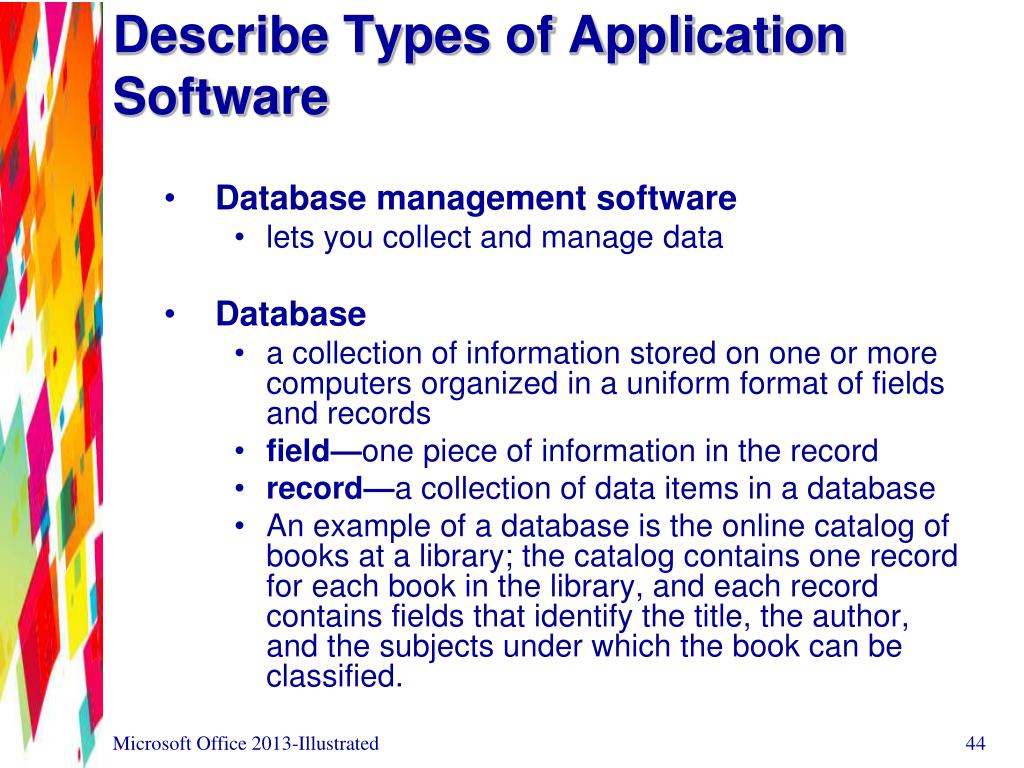 Describe Types of Application Software

• Database management software
• lets you collect and manage data

• Database
• a collection of information stored on one or more computers organized in a uniform format of fields and records
• field—one piece of information in the record
• record—a collection of data items in a database
• An example of a database is the online catalog of books at a library; the catalog contains one record for each book in the library, and each record contains fields that identify the title, the author, and the subjects under which the book can be classified.

Microsoft Office 2013-Illustrated

44